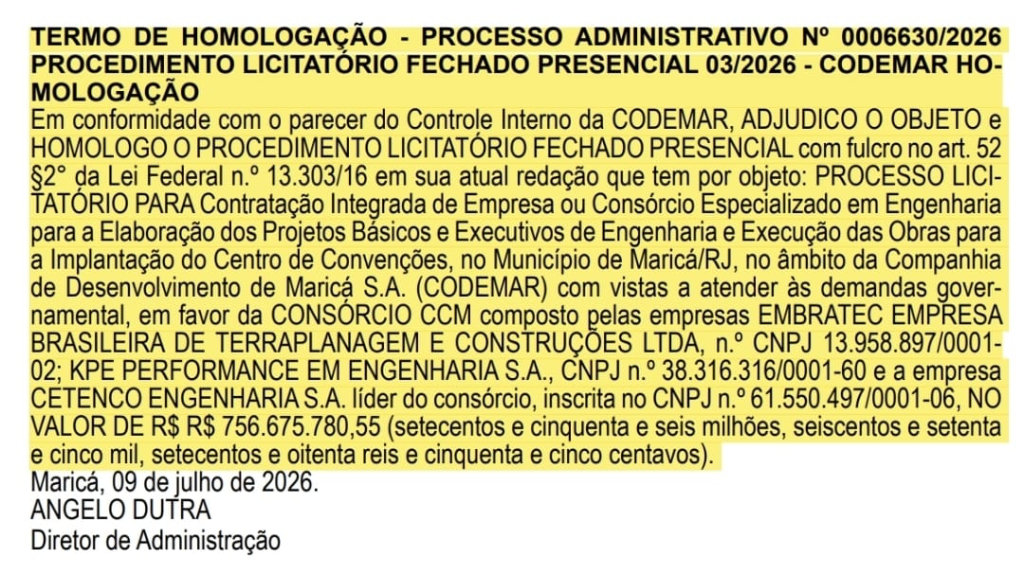 TERMO DE HOMOLOGAÇÃO - PROCESSO ADMINISTRATIVO Nº 0006630/2026
PROCEDIMENTO LICITATÓRIO FECHADO PRESENCIAL 03/2026 - CODEMAR HOMOLOGAÇÃO

Em conformidade com o parecer do Controle Interno da CODEMAR, ADJUDICO O OBJETO e HOMOLOGO O PROCEDIMENTO LICITATÓRIO FECHADO PRESENCIAL com fulcro no art. 52 §2° da Lei Federal n.º 13.303/16 em sua atual redação que tem por objeto: PROCESSO LICITATÓRIO PARA Contratação Integrada de Empresa ou Consórcio Especializado em Engenharia para a Elaboração dos Projetos Básicos e Executivos de Engenharia e Execução das Obras para a Implantação do Centro de Convenções, no Município de Maricá/RJ, no âmbito da Companhia de Desenvolvimento de Maricá S.A. (CODEMAR) com vistas a atender às demandas governamental, em favor da CONSÓRCIO CCM composto pelas empresas EMBRATEC EMPRESA BRASILEIRA DE TERRAPLANAGEM E CONSTRUÇÕES LTDA, n.º CNPJ 13.958.897/0001-02; KPE PERFORMANCE EM ENGENHARIA S.A., CNPJ n.º 38.316.316/0001-60 e a empresa CETENCO ENGENHARIA S.A. líder do consórcio, inscrita no CNPJ n.º 61.550.497/0001-06, NO VALOR DE R$ R$ 756.675.780,55 (setecentos e cinquenta e seis milhões, seiscentos e setenta e cinco mil, setecentos e oitenta reis e cinquenta e cinco centavos).
Maricá, 09 de julho de 2026.
ANGELO DUTRA
Diretor de Administração